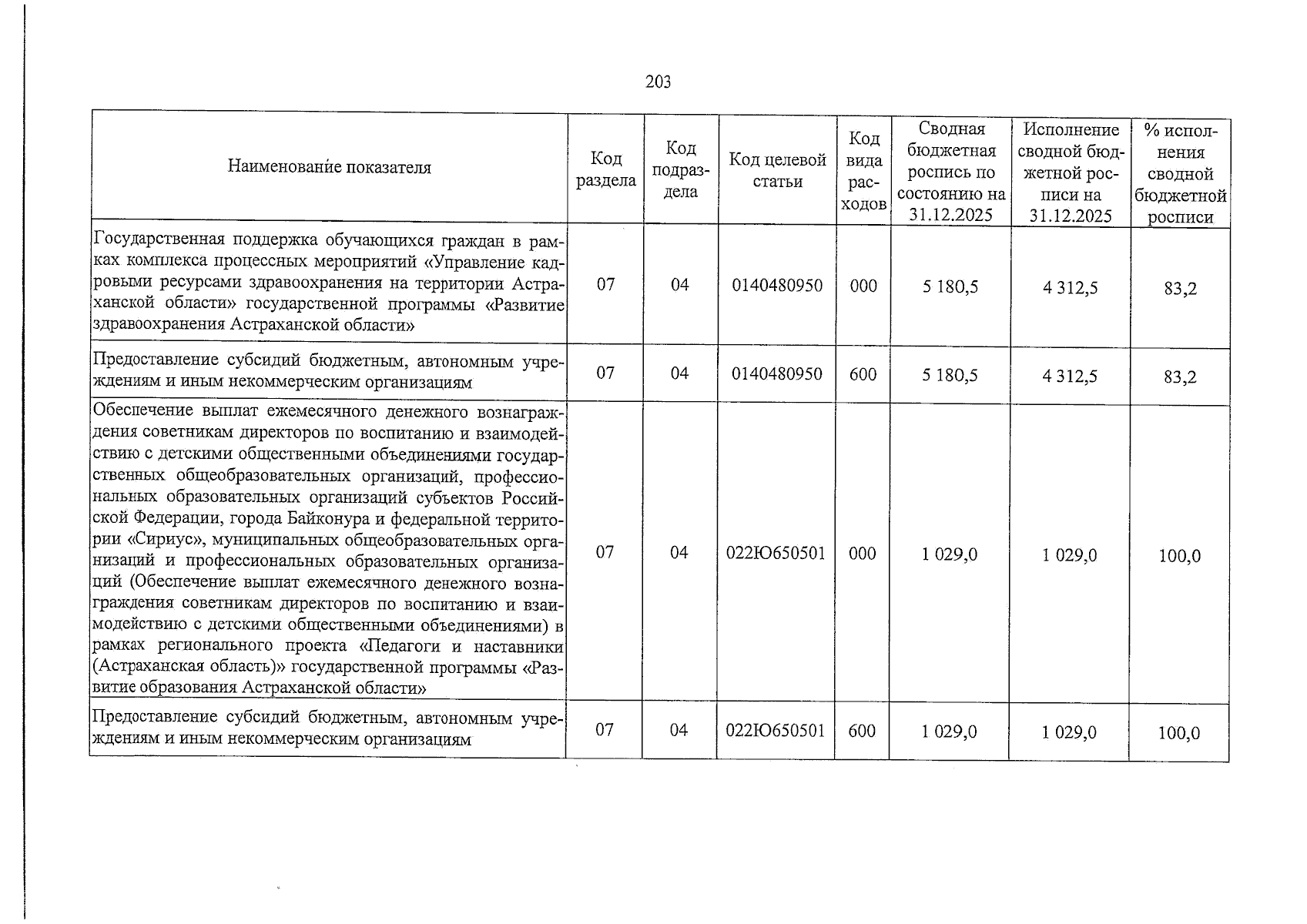 203

| Наименование показателя | Код раздела | Код подраздела | Код целевой статьи | Код вида расходов | Сводная бюджетная роспись по состоянию на 31.12.2025 | Исполнение сводной бюджетной росписи на 31.12.2025 | % исполнения сводной бюджетной росписи |
|---|---|---|---|---|---|---|---|
| Государственная поддержка обучающихся граждан в рамках комплекса процессных мероприятий «Управление кадровыми ресурсами здравоохранения на территории Астраханской области» государственной программы «Развитие здравоохранения Астраханской области» | 07 | 04 | 0140480950 | 000 | 5 180,5 | 4 312,5 | 83,2 |
| Предоставление субсидий бюджетным, автономным учреждениям и иным некоммерческим организациям | 07 | 04 | 0140480950 | 600 | 5 180,5 | 4 312,5 | 83,2 |
| Обеспечение выплат ежемесячного денежного вознаграждения советникам директоров по воспитанию и взаимодействию с детскими общественными объединениями государственных общеобразовательных организаций, профессиональных образовательных организаций субъектов Российской Федерации, города Байконура и федеральной территории «Сириус», муниципальных общеобразовательных организаций и профессиональных образовательных организаций (Обеспечение выплат ежемесячного денежного вознаграждения советникам директоров по воспитанию и взаимодействию с детскими общественными объединениями) в рамках регионального проекта «Педагоги и наставники (Астраханская область)» государственной программы «Развитие образования Астраханской области» | 07 | 04 | 022Ю650501 | 000 | 1 029,0 | 1 029,0 | 100,0 |
| Предоставление субсидий бюджетным, автономным учреждениям и иным некоммерческим организациям | 07 | 04 | 022Ю650501 | 600 | 1 029,0 | 1 029,0 | 100,0 |